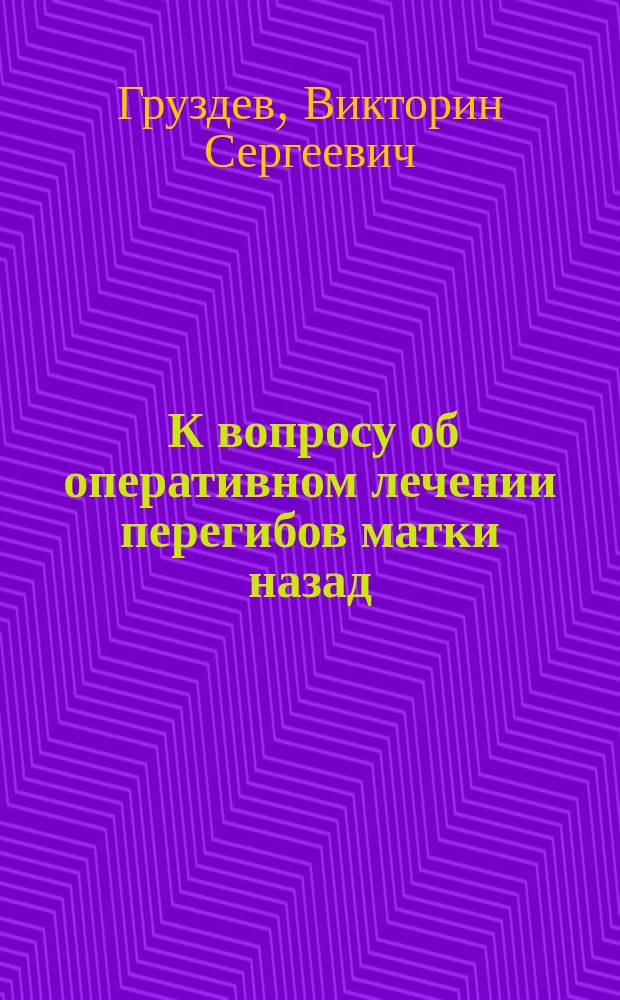 Груздев, Викторин Сергеевич

К вопросу об оперативном лечении перегибов матки назад